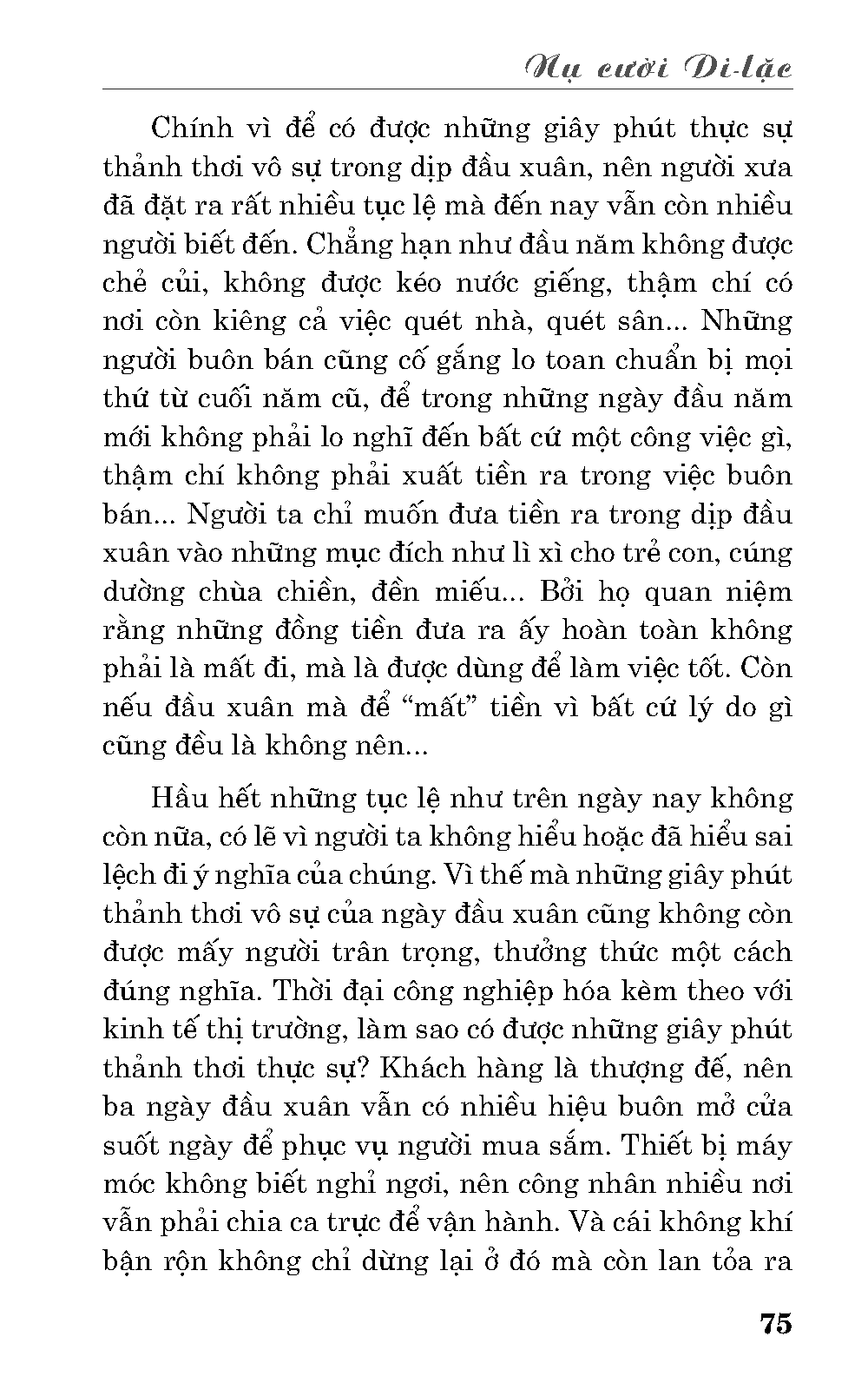 Nụ cười Di-lặc

Chính vì để có được những giây phút thực sự thảnh thơi vô sự trong dịp đầu xuân, nên người xưa đã đặt ra rất nhiều tục lệ mà đến nay vẫn còn nhiều người biết đến. Chẳng hạn như đầu năm không được chẻ củi, không được kéo nước giếng, thậm chí có nơi còn kiêng cả việc quét nhà, quét sân... Những người buôn bán cũng cố gắng lo toan chuẩn bị mọi thứ từ cuối năm cũ, để trong những ngày đầu năm mới không phải lo nghĩ đến bất cứ một công việc gì, thậm chí không phải xuất tiền ra trong việc buôn bán... Người ta chỉ muốn đưa tiền ra trong dịp đầu xuân vào những mục đích như lì xì cho trẻ con, cúng dường chùa chiền, đền miếu... Bởi họ quan niệm rằng những đồng tiền đưa ra ấy hoàn toàn không phải là mất đi, mà là được dùng để làm việc tốt. Còn nếu đầu xuân mà để “mất” tiền vì bất cứ lý do gì cũng đều là không nên...

Hầu hết những tục lệ như trên ngày nay không còn nữa, có lẽ vì người ta không hiểu hoặc đã hiểu sai lệch đi ý nghĩa của chúng. Vì thế mà những giây phút thảnh thơi vô sự của ngày đầu xuân cũng không còn được mấy người trân trọng, thưởng thức một cách đúng nghĩa. Thời đại công nghiệp hóa kèm theo với kinh tế thị trường, làm sao có được những giây phút thảnh thơi thực sự? Khách hàng là thượng đế, nên ba ngày đầu xuân vẫn có nhiều hiệu buôn mở cửa suốt ngày để phục vụ người mua sắm. Thiết bị máy móc không biết nghỉ ngơi, nên công nhân nhiều nơi vẫn phải chia ca trực để vận hành. Và cái không khí bận rộn không chỉ dừng lại ở đó mà còn lan tỏa ra

75